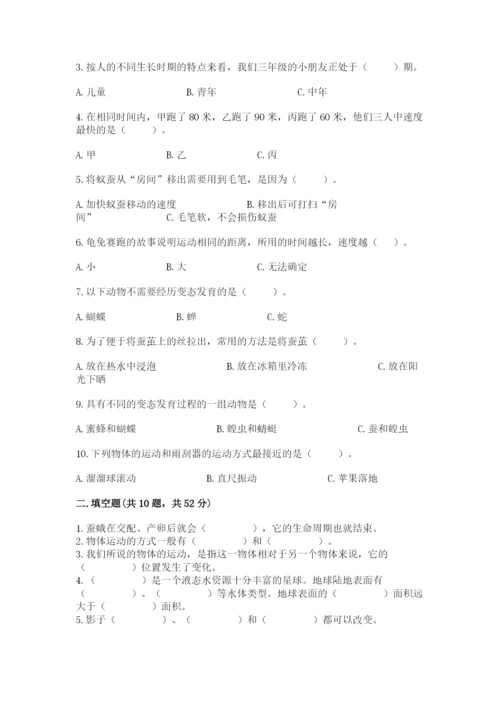 3. 按人的不同生长时期的特点来看，我们三年级的小朋友正处于（　　）期。

A. 儿童　　B. 青年　　C. 中年

4. 在相同时间内，甲跑了 80 米，乙跑了 90 米，丙跑了 60 米，他们三人中速度最快的是（　　）。

A. 甲　　B. 乙　　C. 丙

5. 将蚁蚕从“房间”移出需要用到毛笔，是因为（　　）。

A. 加快蚁蚕移动的速度　　B. 移出后可打扫“房间”　　C. 毛笔软，不会损伤蚁蚕

6. 龟兔赛跑的故事说明运动相同的距离，所用的时间越长，速度越（　）。

A. 小　　B. 大　　C. 无法确定

7. 以下动物不需要经历变态发育的是（　　）。

A. 蝴蝶　　B. 蝉　　C. 蛇

8. 为了便于将蚕茧上的丝拉出，常用的方法是将蚕茧（　　）。

A. 放在热水中浸泡　　B. 放在冰箱里冷冻　　C. 放在阳光下晒

9. 具有不同的变态发育过程的一组动物是（　　）。

A. 蜜蜂和蝴蝶　　B. 蝗虫和蜻蜓　　C. 蚕和蝗虫

10. 下列物体的运动和雨刮器的运动方式最接近的是（　　）。

A. 溜溜球滚动　　B. 直尺振动　　C. 苹果落地

二. 填空题(共 10 题，共 52 分)

1. 蚕蛾在交配、产卵后就会（　　　），它的生命周期也就结束。
2. 物体运动的方式一般有（　　　）和（　　　）。
3. 我们所说的物体的运动，是指这一物体相对于另一个物体来说，它的（　　　）位置发生了变化。
4. （　　　）是一个液态水资源十分丰富的星球。地球陆地表面有（　　　）、（　　　）等水体类型。地球表面的（　　　）面积远大于（　　　）面积。
5. 影子（　　　）、（　　　）和（　　　）都可以改变。